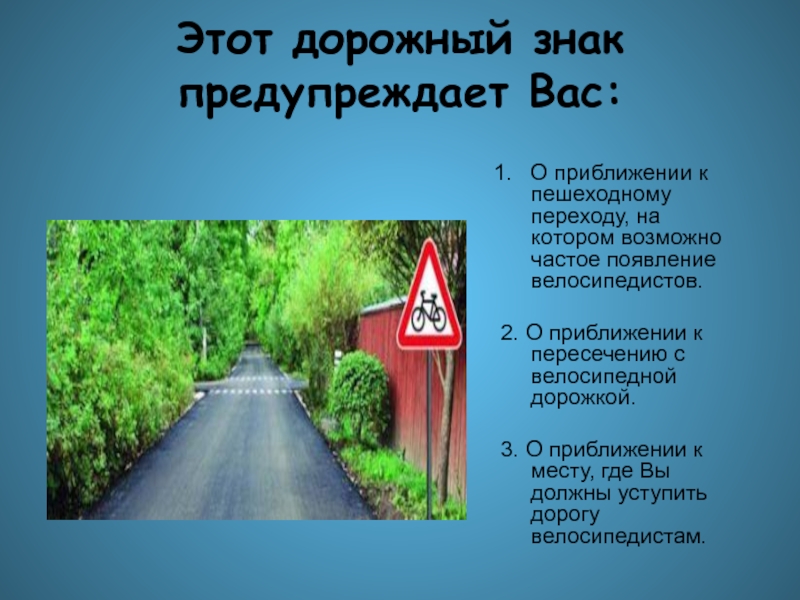 Этот дорожный знак предупреждает Вас:

1. О приближении к пешеходному переходу, на котором возможно частое появление велосипедистов.

2. О приближении к пересечению с велосипедной дорожкой.

3. О приближении к месту, где Вы должны уступить дорогу велосипедистам.